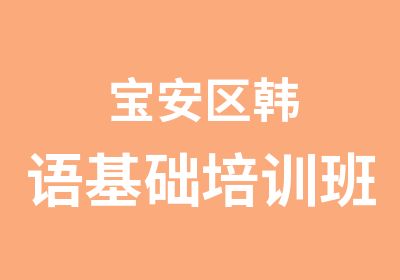 宝安区韩
语基础培训班